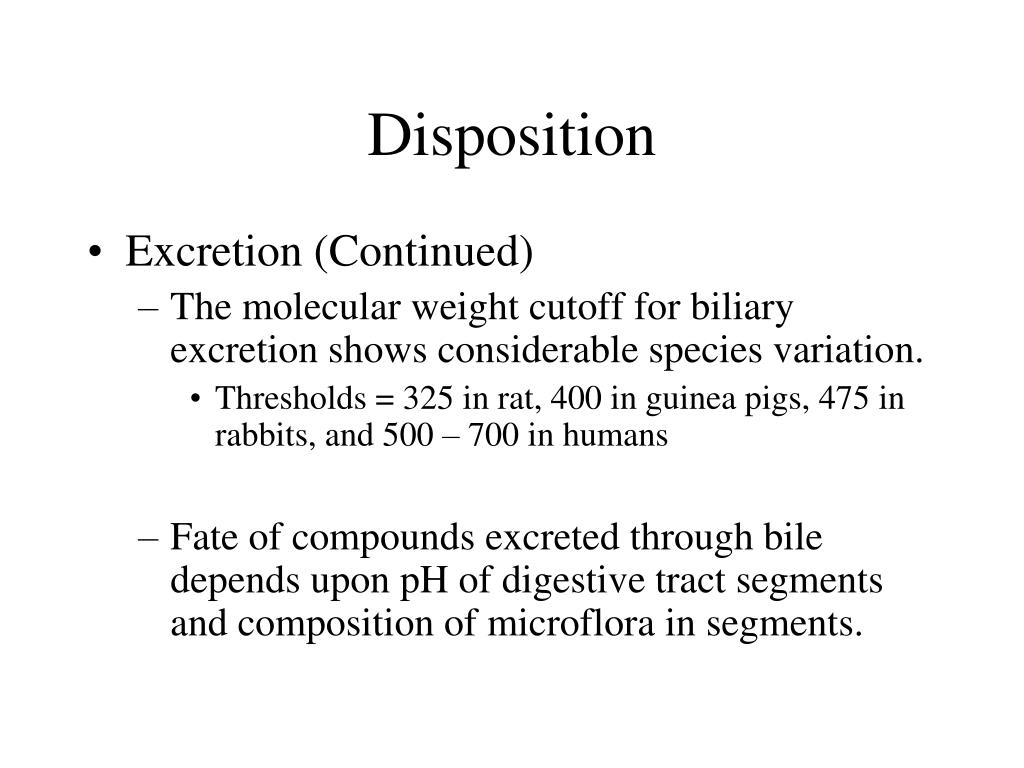 Disposition

• Excretion (Continued)

– The molecular weight cutoff for biliary excretion shows considerable species variation.

• Thresholds = 325 in rat, 400 in guinea pigs, 475 in rabbits, and 500 – 700 in humans

– Fate of compounds excreted through bile depends upon pH of digestive tract segments and composition of microflora in segments.